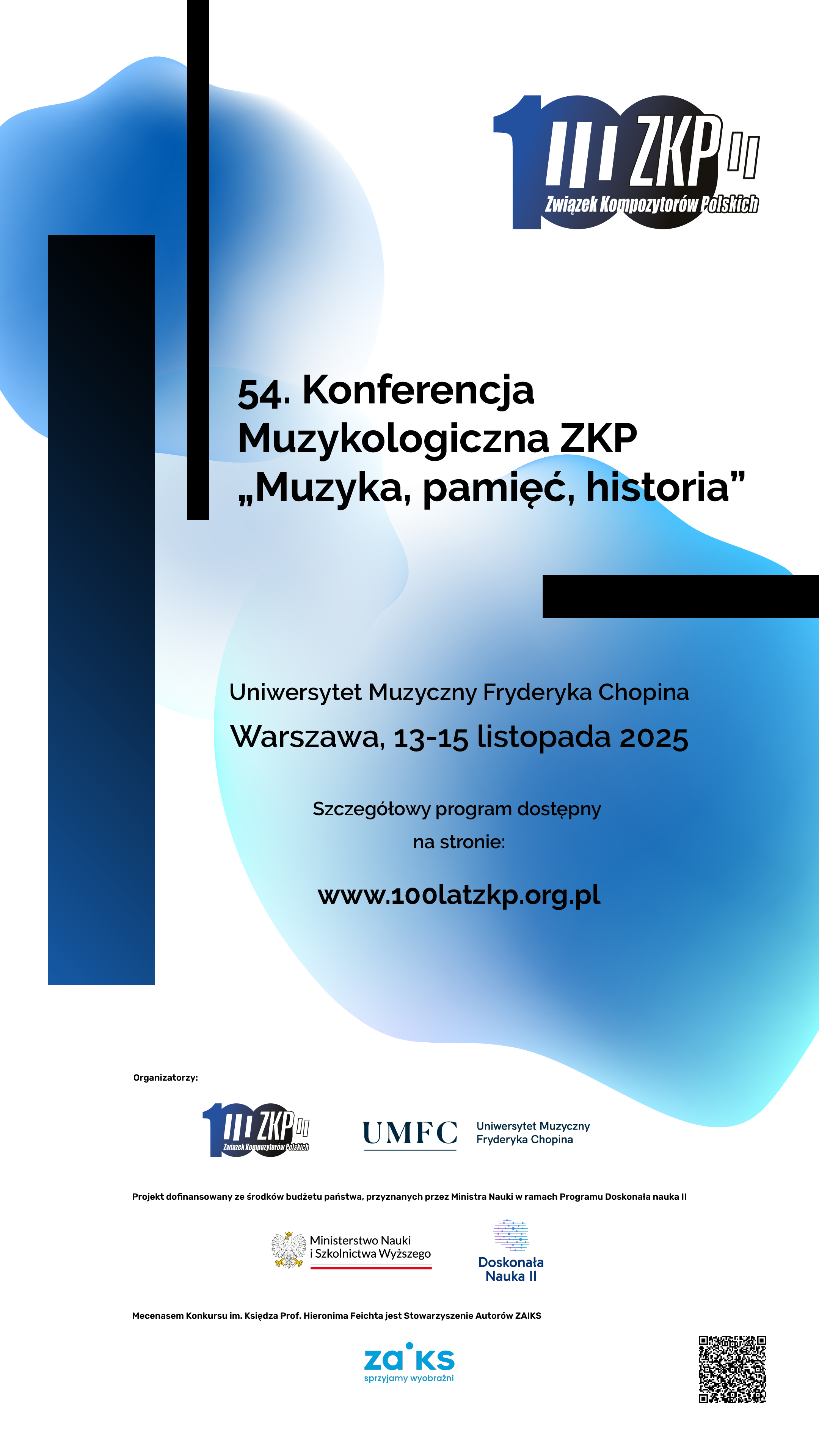 100 ZKP
Związek Kompozytorów Polskich

54. Konferencja Muzykologiczna ZKP „Muzyka, pamięć, historia”

Uniwersytet Muzyczny Fryderyka Chopina

Warszawa, 13-15 listopada 2025

Szczegółowy program dostępny na stronie:

www.100latzkp.org.pl

Organizatorzy:

100 ZKP
Związek Kompozytorów Polskich

UMFC
Uniwersytet Muzyczny
Fryderyka Chopina

Projekt dofinansowany ze środków budżetu państwa, przyznanych przez Ministra Nauki w ramach Programu Doskonała nauka II

Ministerstwo Nauki
i Szkolnictwa Wyższego

Doskonała
Nauka II

Mecenasem Konkursu im. Księdza Prof. Hieronima Feichta jest Stowarzyszenie Autorów ZAIKS

zaiks
sprzyjamy wyobraźni